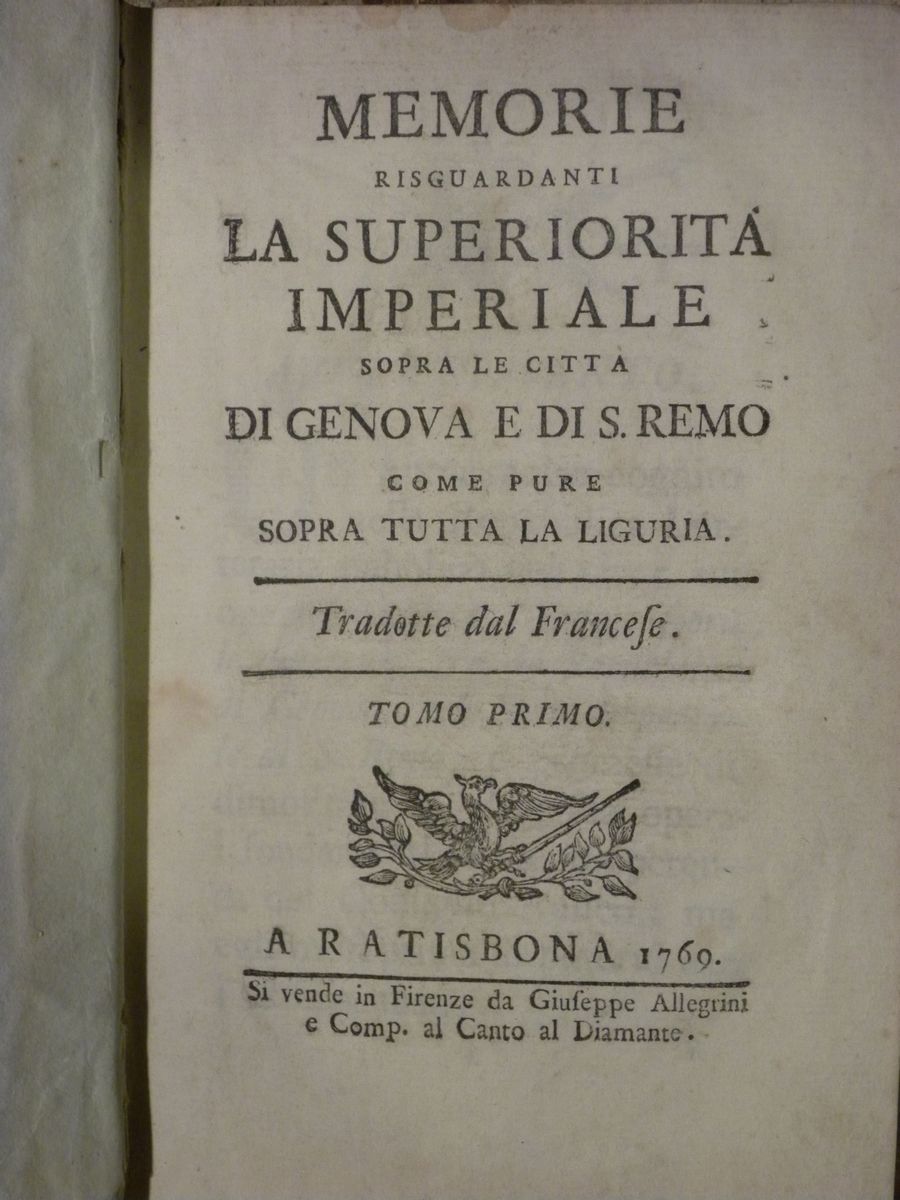 MEMORIE
RISGUARDANTI
LA SUPERIORITÁ
IMPERIALE
SOPRA LE CITTA
DI GENOVA E DI S. REMO
COME PURE
SOPRA TUTTA LA LIGURIA.

Tradotte dal Franceſe.

TOMO PRIMO.

A RATISBONA 1769.
Si vende in Firenze da Giuſeppe Allegrini e Comp. al Canto al Diamante.